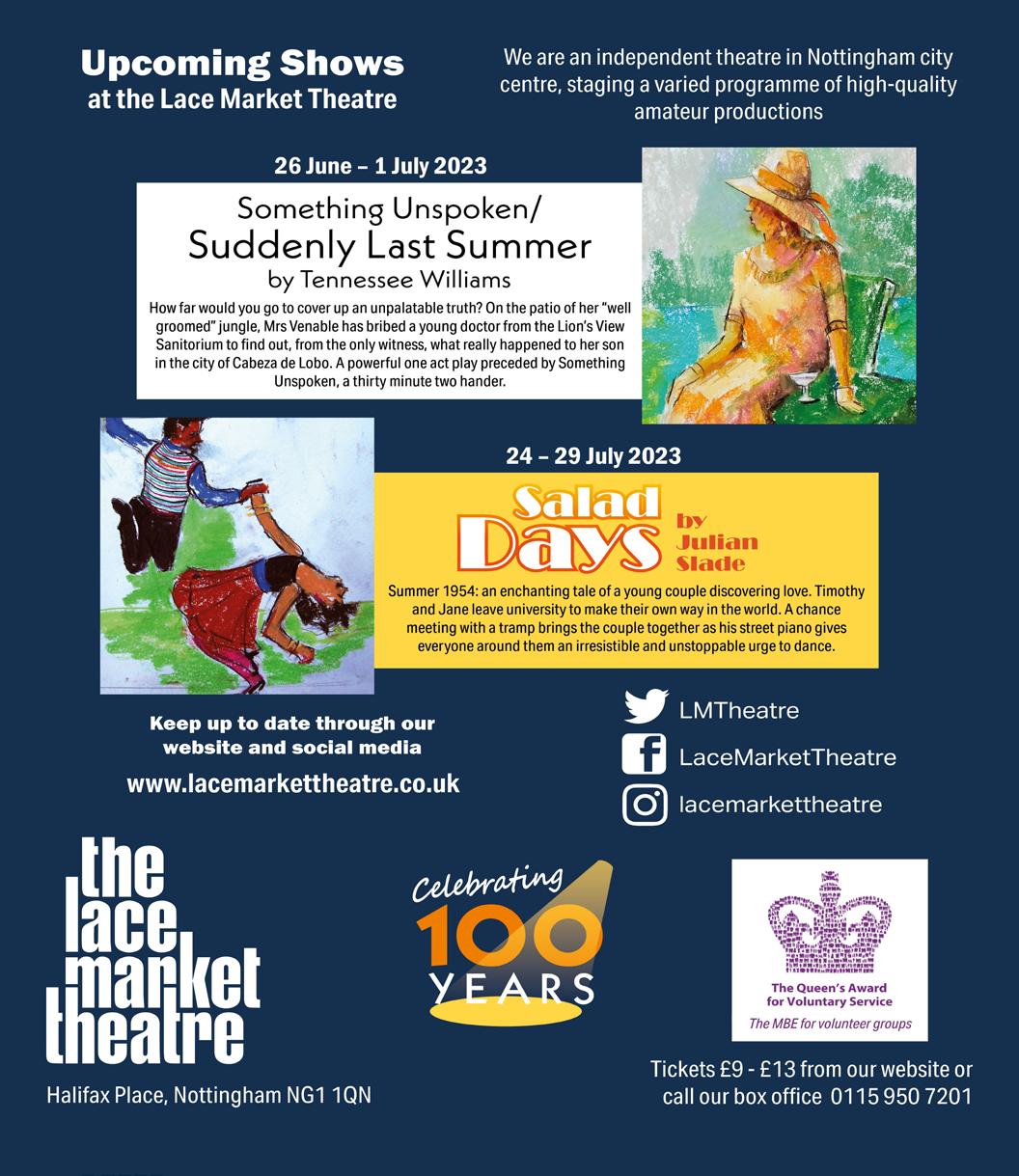 Upcoming Shows
at the Lace Market Theatre

We are an independent theatre in Nottingham city centre, staging a varied programme of high-quality amateur productions

26 June – 1 July 2023

Something Unspoken/
Suddenly Last Summer
by Tennessee Williams

How far would you go to cover up an unpalatable truth? On the patio of her "well groomed" jungle, Mrs Venable has bribed a young doctor from the Lion's View Sanitorium to find out, from the only witness, what really happened to her son in the city of Cabeza de Lobo. A powerful one act play preceded by Something Unspoken, a thirty minute two hander.

24 – 29 July 2023

Salad Days by Julian Slade

Summer 1954: an enchanting tale of a young couple discovering love. Timothy and Jane leave university to make their own way in the world. A chance meeting with a tramp brings the couple together as his street piano gives everyone around them an irresistible and unstoppable urge to dance.

Keep up to date through our website and social media
www.lacemarkettheatre.co.uk

LMTheatre
LaceMarketTheatre
lacemarkettheatre

the lace market theatre

Halifax Place, Nottingham NG1 1QN

Celebrating 100 YEARS

The Queen's Award for Voluntary Service
The MBE for volunteer groups

Tickets £9 - £13 from our website or call our box office 0115 950 7201